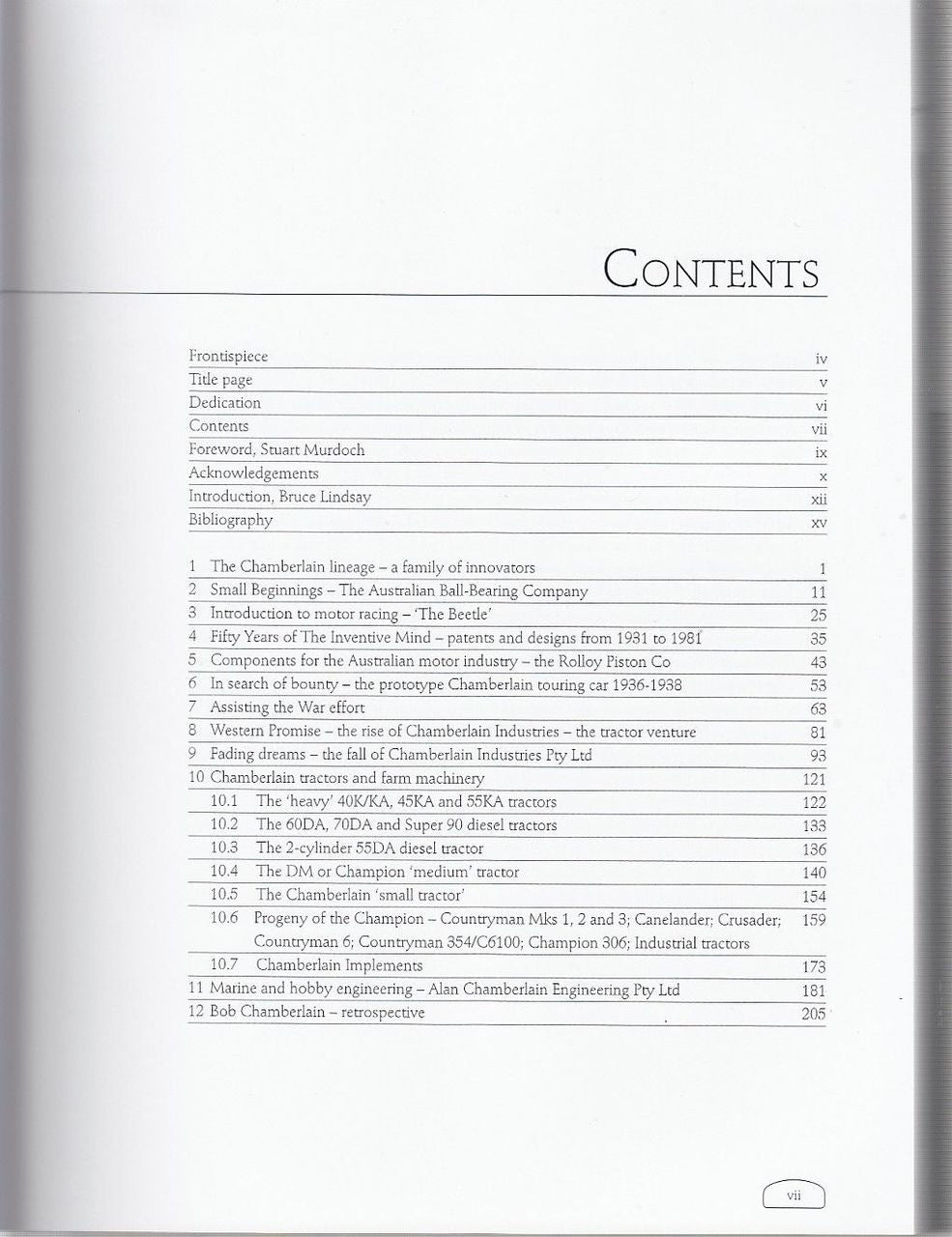 CONTENTS

| | |
|---|---|
| Frontispiece | iv |
| Title page | v |
| Dedication | vi |
| Contents | vii |
| Foreword, Stuart Murdoch | ix |
| Acknowledgements | x |
| Introduction, Bruce Lindsay | xii |
| Bibliography | xv |

| | |
|---|---|
| 1 The Chamberlain lineage – a family of innovators | 1 |
| 2 Small Beginnings – The Australian Ball-Bearing Company | 11 |
| 3 Introduction to motor racing – 'The Beetle' | 25 |
| 4 Fifty Years of The Inventive Mind – patents and designs from 1931 to 1981 | 35 |
| 5 Components for the Australian motor industry – the Rolloy Piston Co | 43 |
| 6 In search of bounty – the prototype Chamberlain touring car 1936-1938 | 53 |
| 7 Assisting the War effort | 63 |
| 8 Western Promise – the rise of Chamberlain Industries – the tractor venture | 81 |
| 9 Fading dreams – the fall of Chamberlain Industries Pty Ltd | 93 |
| 10 Chamberlain tractors and farm machinery | 121 |
| 10.1 The 'heavy' 40K/KA, 45KA and 55KA tractors | 122 |
| 10.2 The 60DA, 70DA and Super 90 diesel tractors | 133 |
| 10.3 The 2-cylinder 55DA diesel tractor | 136 |
| 10.4 The DM or Champion 'medium' tractor | 140 |
| 10.5 The Chamberlain 'small tractor' | 154 |
| 10.6 Progeny of the Champion – Countryman Mks 1, 2 and 3; Canelander; Crusader; Countryman 6; Countryman 354/C6100; Champion 306; Industrial tractors | 159 |
| 10.7 Chamberlain Implements | 173 |
| 11 Marine and hobby engineering – Alan Chamberlain Engineering Pty Ltd | 181 |
| 12 Bob Chamberlain – retrospective | 205 |

vii